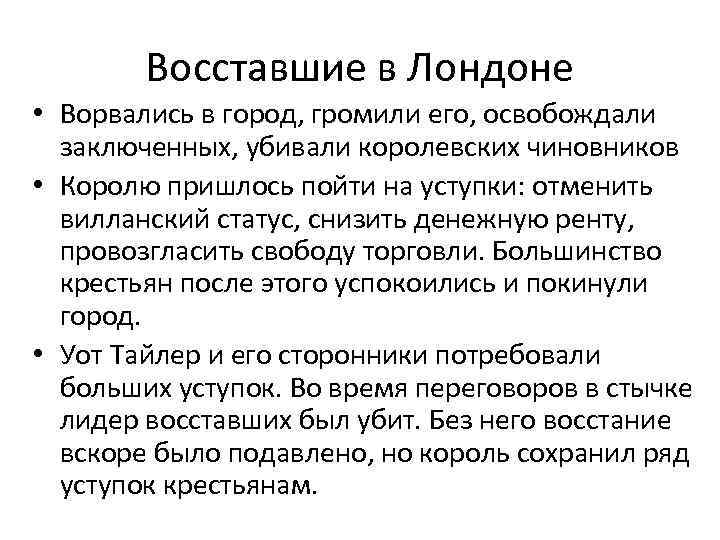 Восставшие в Лондоне

• Ворвались в город, громили его, освобождали заключенных, убивали королевских чиновников

• Королю пришлось пойти на уступки: отменить вилланский статус, снизить денежную ренту, провозгласить свободу торговли. Большинство крестьян после этого успокоились и покинули город.

• Уот Тайлер и его сторонники потребовали больших уступок. Во время переговоров в стычке лидер восставших был убит. Без него восстание вскоре было подавлено, но король сохранил ряд уступок крестьянам.